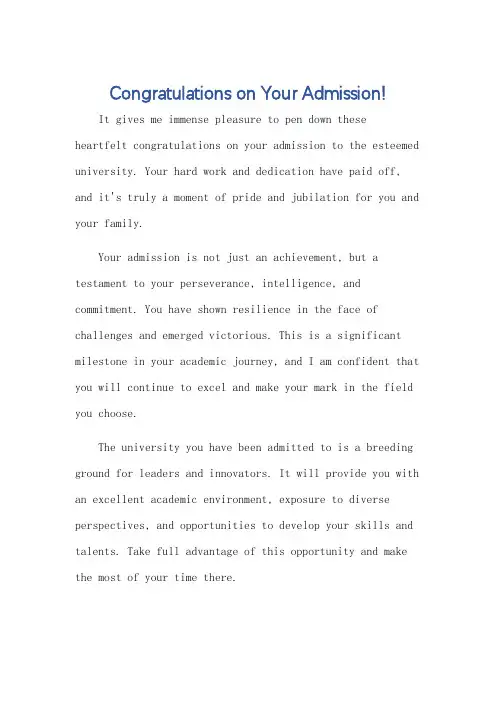 Congratulations on Your Admission!

It gives me immense pleasure to pen down these heartfelt congratulations on your admission to the esteemed university. Your hard work and dedication have paid off, and it's truly a moment of pride and jubilation for you and your family.

Your admission is not just an achievement, but a testament to your perseverance, intelligence, and commitment. You have shown resilience in the face of challenges and emerged victorious. This is a significant milestone in your academic journey, and I am confident that you will continue to excel and make your mark in the field you choose.

The university you have been admitted to is a breeding ground for leaders and innovators. It will provide you with an excellent academic environment, exposure to diverse perspectives, and opportunities to develop your skills and talents. Take full advantage of this opportunity and make the most of your time there.